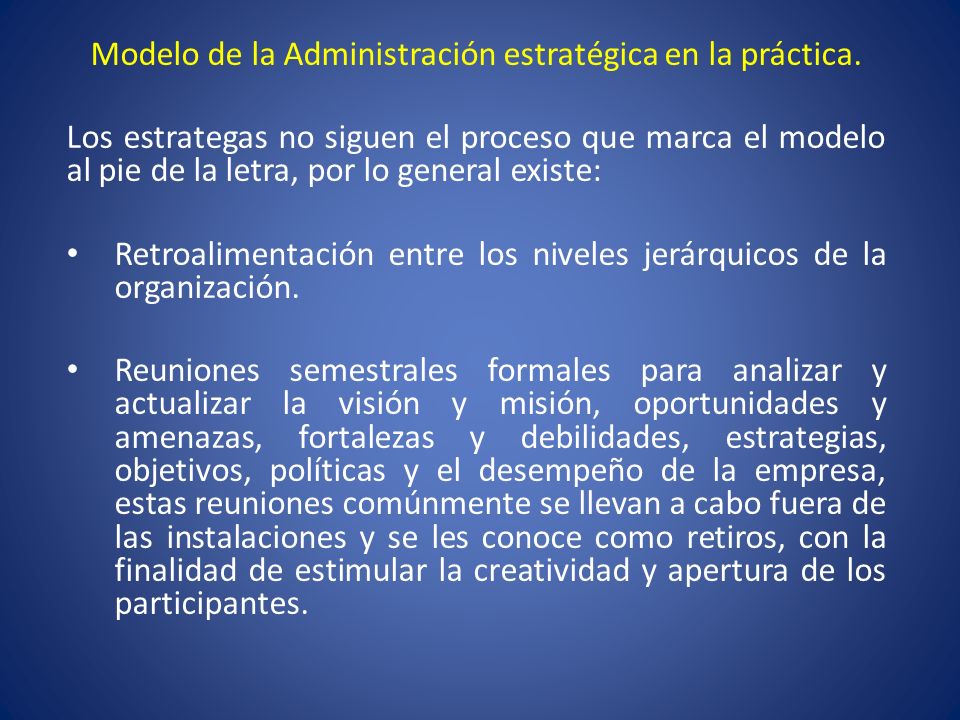 Modelo de la Administración estratégica en la práctica.

Los estrategas no siguen el proceso que marca el modelo al pie de la letra, por lo general existe:

• Retroalimentación entre los niveles jerárquicos de la organización.

• Reuniones semestrales formales para analizar y actualizar la visión y misión, oportunidades y amenazas, fortalezas y debilidades, estrategias, objetivos, políticas y el desempeño de la empresa, estas reuniones comúnmente se llevan a cabo fuera de las instalaciones y se les conoce como retiros, con la finalidad de estimular la creatividad y apertura de los participantes.